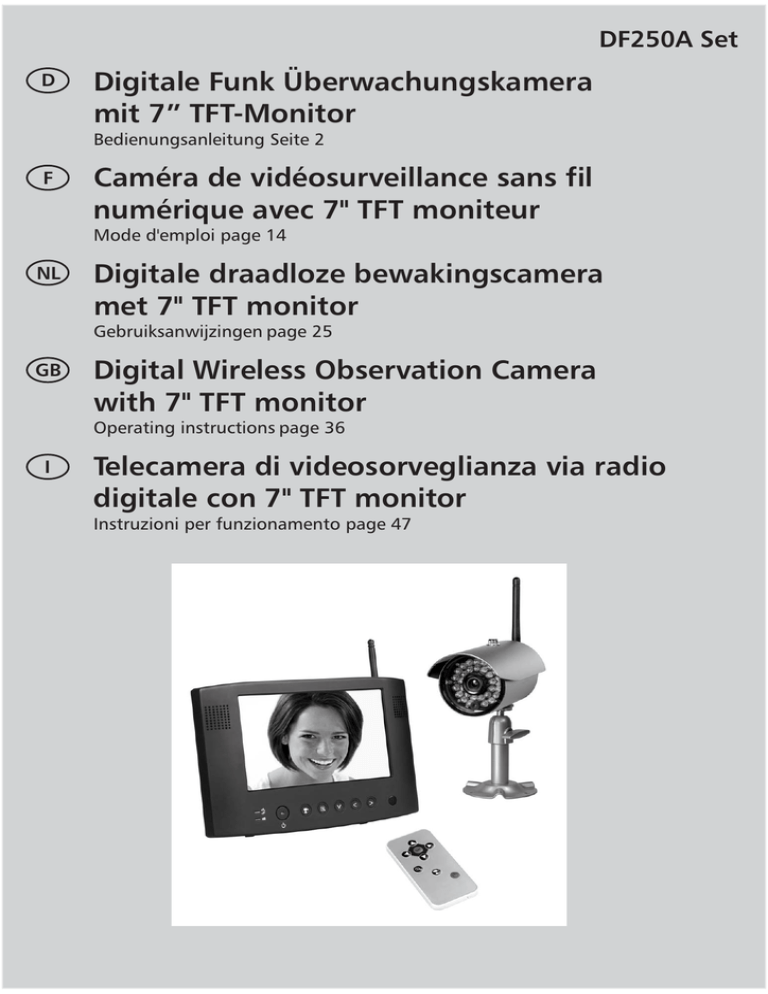 DF250A Set

D Digitale Funk Überwachungskamera mit 7” TFT-Monitor
Bedienungsanleitung Seite 2

F Caméra de vidéosurveillance sans fil numérique avec 7" TFT moniteur
Mode d'emploi page 14

NL Digitale draadloze bewakingscamera met 7" TFT monitor
Gebruiksanwijzingen page 25

GB Digital Wireless Observation Camera with 7" TFT monitor
Operating instructions page 36

I Telecamera di videosorveglianza via radio digitale con 7" TFT monitor
Instruzioni per funzionamento page 47